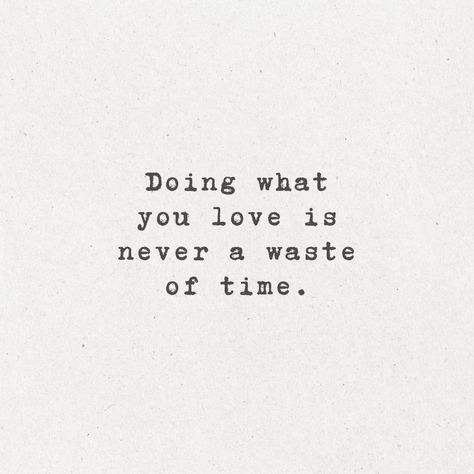 Doing what you love is never a waste of time.